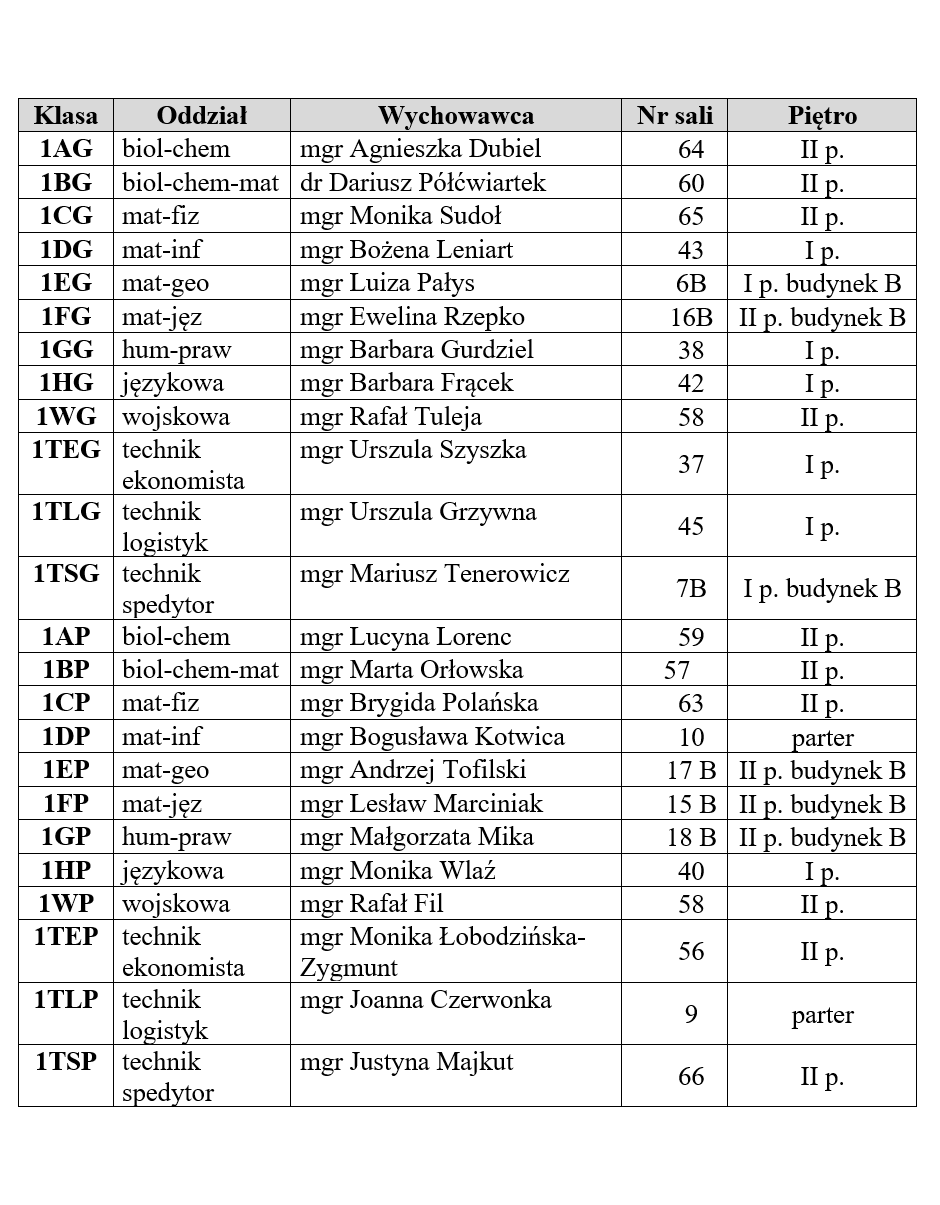 | Klasa | Oddział | Wychowawca | Nr sali | Piętro |
|---|---|---|---|---|
| 1AG | biol-chem | mgr Agnieszka Dubiel | 64 | II p. |
| 1BG | biol-chem-mat | dr Dariusz Półćwiartek | 60 | II p. |
| 1CG | mat-fiz | mgr Monika Sudoł | 65 | II p. |
| 1DG | mat-inf | mgr Bożena Leniart | 43 | I p. |
| 1EG | mat-geo | mgr Luiza Pałys | 6B | I p. budynek B |
| 1FG | mat-jęz | mgr Ewelina Rzepko | 16B | II p. budynek B |
| 1GG | hum-praw | mgr Barbara Gurdziel | 38 | I p. |
| 1HG | językowa | mgr Barbara Frącek | 42 | I p. |
| 1WG | wojskowa | mgr Rafał Tuleja | 58 | II p. |
| 1TEG | technik ekonomista | mgr Urszula Szyszka | 37 | I p. |
| 1TLG | technik logistyk | mgr Urszula Grzywna | 45 | I p. |
| 1TSG | technik spedytor | mgr Mariusz Tenerowicz | 7B | I p. budynek B |
| 1AP | biol-chem | mgr Lucyna Lorenc | 59 | II p. |
| 1BP | biol-chem-mat | mgr Marta Orłowska | 57 | II p. |
| 1CP | mat-fiz | mgr Brygida Polańska | 63 | II p. |
| 1DP | mat-inf | mgr Bogusława Kotwica | 10 | parter |
| 1EP | mat-geo | mgr Andrzej Tofilski | 17 B | II p. budynek B |
| 1FP | mat-jęz | mgr Lesław Marciniak | 15 B | II p. budynek B |
| 1GP | hum-praw | mgr Małgorzata Mika | 18 B | II p. budynek B |
| 1HP | językowa | mgr Monika Wlaź | 40 | I p. |
| 1WP | wojskowa | mgr Rafał Fil | 58 | II p. |
| 1TEP | technik ekonomista | mgr Monika Łobodzińska-Zygmunt | 56 | II p. |
| 1TLP | technik logistyk | mgr Joanna Czerwonka | 9 | parter |
| 1TSP | technik spedytor | mgr Justyna Majkut | 66 | II p. |